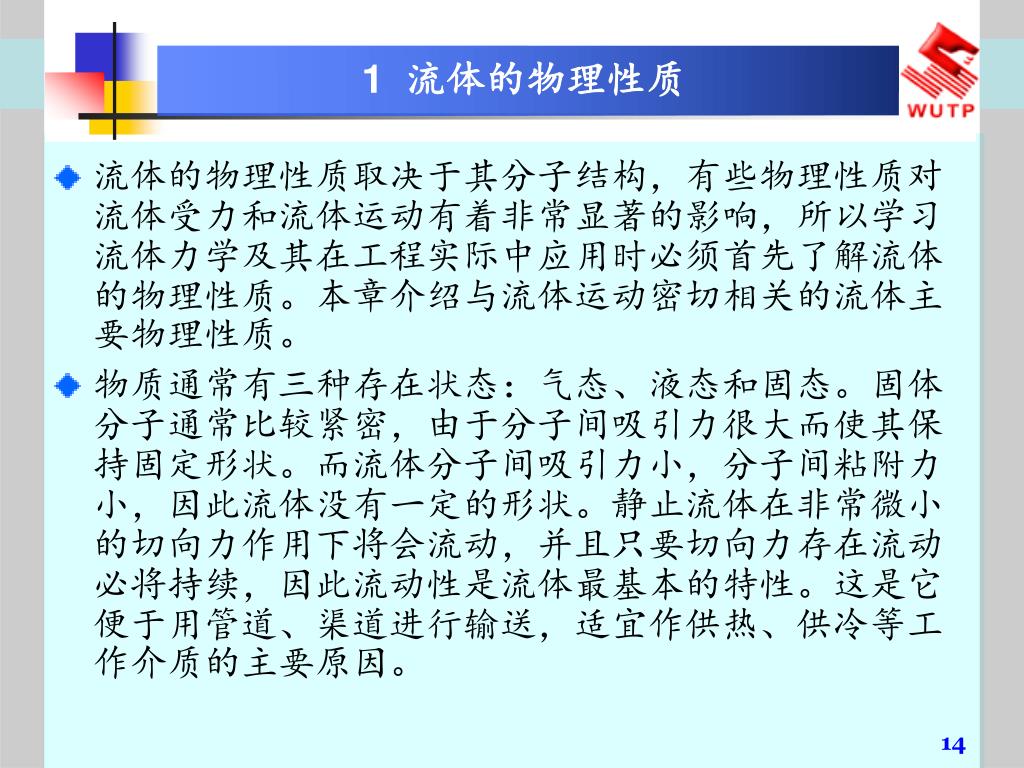 1 流体的物理性质

WUTP

流体的物理性质取决于其分子结构，有些物理性质对流体受力和流体运动有着非常显著的影响，所以学习流体力学及其在工程实际中应用时必须首先了解流体的物理性质。本章介绍与流体运动密切相关的流体主要物理性质。

物质通常有三种存在状态：气态、液态和固态。固体分子通常比较紧密，由于分子间吸引力很大而使其保持固定形状。而流体分子间吸引力小，分子间粘附力小，因此流体没有一定的形状。静止流体在非常微小的切向力作用下将会流动，并且只要切向力存在流动必将持续，因此流动性是流体最基本的特性。这是它便于用管道、渠道进行输送，适宜作供热、供冷等工作介质的主要原因。

14